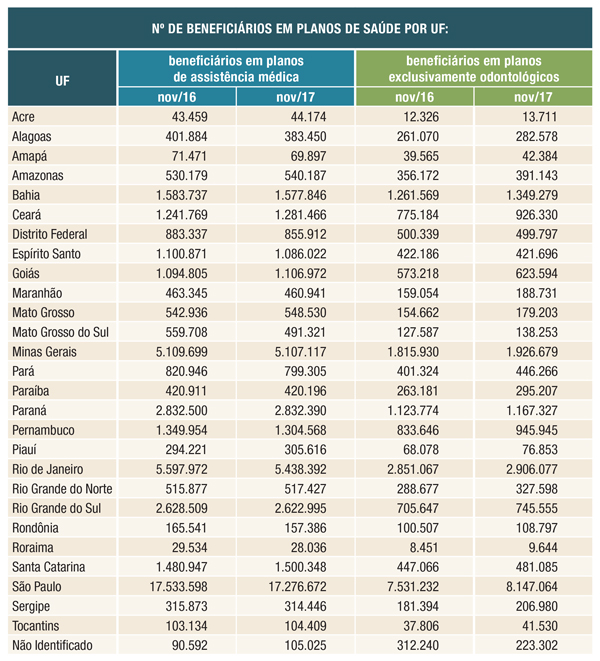 Nº DE BENEFICIÁRIOS EM PLANOS DE SAÚDE POR UF:

| UF | beneficiários em planos de assistência médica nov/16 | beneficiários em planos de assistência médica nov/17 | beneficiários em planos exclusivamente odontológicos nov/16 | beneficiários em planos exclusivamente odontológicos nov/17 |
|---|---|---|---|---|
| Acre | 43.459 | 44.174 | 12.326 | 13.711 |
| Alagoas | 401.884 | 383.450 | 261.070 | 282.578 |
| Amapá | 71.471 | 69.897 | 39.565 | 42.384 |
| Amazonas | 530.179 | 540.187 | 356.172 | 391.143 |
| Bahia | 1.583.737 | 1.577.846 | 1.261.569 | 1.349.279 |
| Ceará | 1.241.769 | 1.281.466 | 775.184 | 926.330 |
| Distrito Federal | 883.337 | 855.912 | 500.339 | 499.797 |
| Espírito Santo | 1.100.871 | 1.086.022 | 422.186 | 421.696 |
| Goiás | 1.094.805 | 1.106.972 | 573.218 | 623.594 |
| Maranhão | 463.345 | 460.941 | 159.054 | 188.731 |
| Mato Grosso | 542.936 | 548.530 | 154.662 | 179.203 |
| Mato Grosso do Sul | 559.708 | 491.321 | 127.587 | 138.253 |
| Minas Gerais | 5.109.699 | 5.107.117 | 1.815.930 | 1.926.679 |
| Pará | 820.946 | 799.305 | 401.324 | 446.266 |
| Paraíba | 420.911 | 420.196 | 263.181 | 295.207 |
| Paraná | 2.832.500 | 2.832.390 | 1.123.774 | 1.167.327 |
| Pernambuco | 1.349.954 | 1.304.568 | 833.646 | 945.945 |
| Piauí | 294.221 | 305.616 | 68.078 | 76.853 |
| Rio de Janeiro | 5.597.972 | 5.438.392 | 2.851.067 | 2.906.077 |
| Rio Grande do Norte | 515.877 | 517.427 | 288.677 | 327.598 |
| Rio Grande do Sul | 2.628.509 | 2.622.995 | 705.647 | 745.555 |
| Rondônia | 165.541 | 157.386 | 100.507 | 108.797 |
| Roraima | 29.534 | 28.036 | 8.451 | 9.644 |
| Santa Catarina | 1.480.947 | 1.500.348 | 447.066 | 481.085 |
| São Paulo | 17.533.598 | 17.276.672 | 7.531.232 | 8.147.064 |
| Sergipe | 315.873 | 314.446 | 181.394 | 206.980 |
| Tocantins | 103.134 | 104.409 | 37.806 | 41.530 |
| Não Identificado | 90.592 | 105.025 | 312.240 | 223.302 |